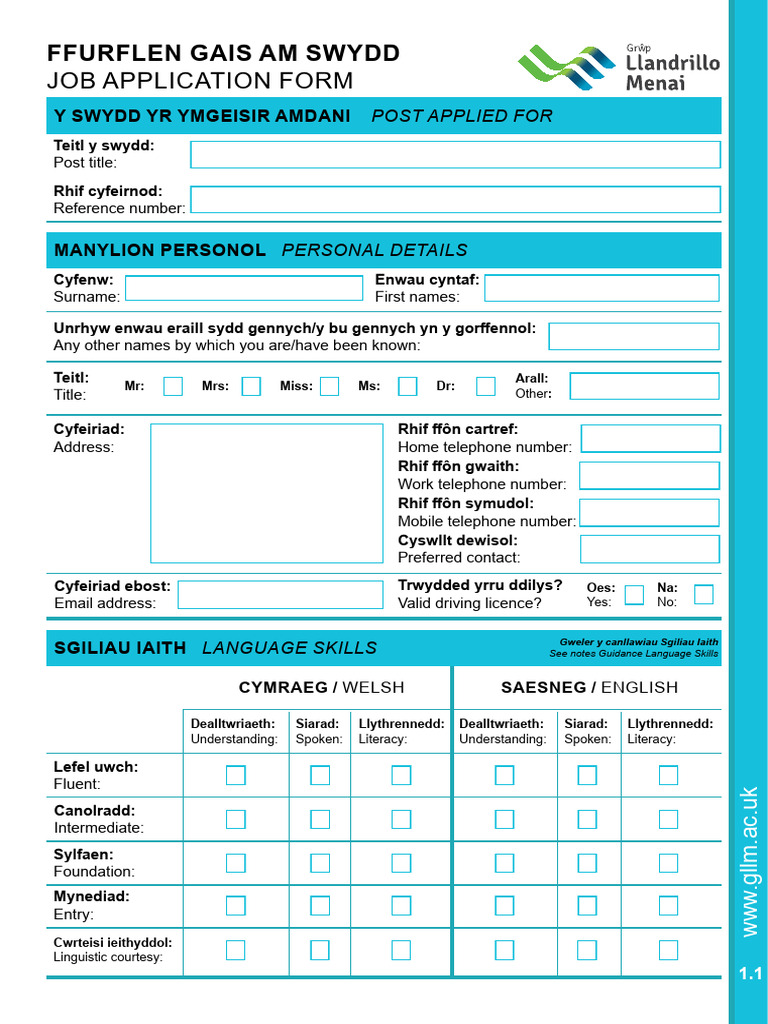 FFURFLEN GAIS AM SWYDD
JOB APPLICATION FORM

Grŵp Llandrillo Menai

Y SWYDD YR YMGEISIR AMDANI POST APPLIED FOR

Teitl y swydd:
Post title:

Rhif cyfeirnod:
Reference number:

MANYLION PERSONOL PERSONAL DETAILS

Cyfenw:
Surname:

Enwau cyntaf:
First names:

Unrhyw enwau eraill sydd gennych/y bu gennych yn y gorffennol:
Any other names by which you are/have been known:

Teitl:
Title:
Mr: Mrs: Miss: Ms: Dr: Arall: Other:

Cyfeiriad:
Address:

Rhif ffôn cartref:
Home telephone number:
Rhif ffôn gwaith:
Work telephone number:
Rhif ffôn symudol:
Mobile telephone number:
Cyswllt dewisol:
Preferred contact:

Cyfeiriad ebost:
Email address:

Trwydded yrru ddilys?
Valid driving licence?
Oes: Yes:
Na: No:

SGILIAU IAITH LANGUAGE SKILLS

Gweler y canllawiau Sgiliau Iaith
See notes Guidance Language Skills

| | CYMRAEG / WELSH | | | SAESNEG / ENGLISH | | |
|---|---|---|---|---|---|---|
| | Dealltwriaeth: Understanding: | Siarad: Spoken: | Llythrennedd: Literacy: | Dealltwriaeth: Understanding: | Siarad: Spoken: | Llythrennedd: Literacy: |
| Lefel uwch: Fluent: | | | | | | |
| Canolradd: Intermediate: | | | | | | |
| Sylfaen: Foundation: | | | | | | |
| Mynediad: Entry: | | | | | | |
| Cwrteisi ieithyddol: Linguistic courtesy: | | | | | | |

www.gllm.ac.uk

1.1